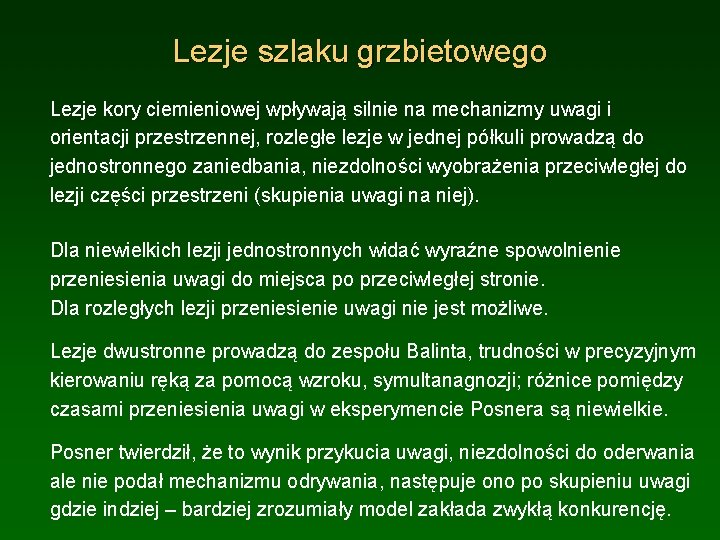 Lezje szlaku grzbietowego

Lezje kory ciemieniowej wpływają silnie na mechanizmy uwagi i orientacji przestrzennej, rozległe lezje w jednej półkuli prowadzą do jednostronnego zaniedbania, niezdolności wyobrażenia przeciwległej do lezji części przestrzeni (skupienia uwagi na niej).

Dla niewielkich lezji jednostronnych widać wyraźne spowolnienie przeniesienia uwagi do miejsca po przeciwległej stronie.
Dla rozległych lezji przeniesienie uwagi nie jest możliwe.

Lezje dwustronne prowadzą do zespołu Balinta, trudności w precyzyjnym kierowaniu ręką za pomocą wzroku, symultanagnozji; różnice pomiędzy czasami przeniesienia uwagi w eksperymencie Posnera są niewielkie.

Posner twierdził, że to wynik przykucia uwagi, niezdolności do oderwania ale nie podał mechanizmu odrywania, następuje ono po skupieniu uwagi gdzie indziej – bardziej zrozumiały model zakłada zwykłą konkurencję.